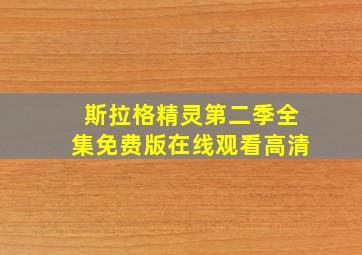 斯拉格精灵第二季全集免费版在线观看高清